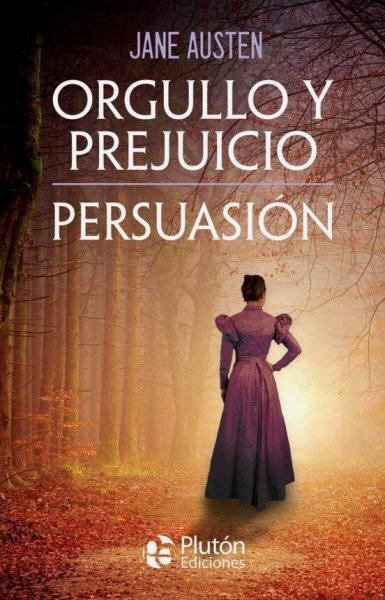 JANE AUSTEN

ORGULLO Y PREJUICIO

PERSUASIÓN

Plutón Ediciones